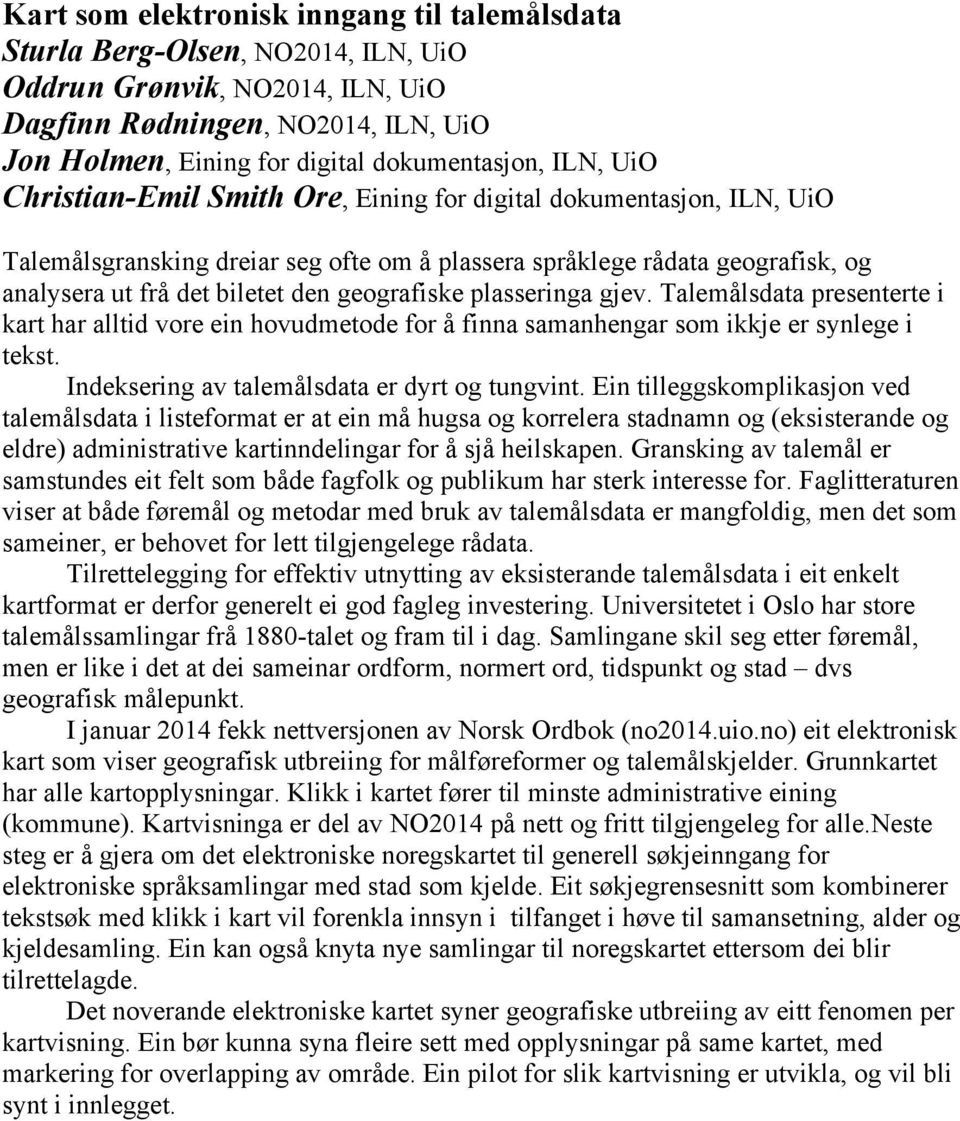 Kart som elektronisk inngang til talemålsdata
Sturla Berg-Olsen, NO2014, ILN, UiO
Oddrun Grønvik, NO2014, ILN, UiO
Dagfinn Rødningen, NO2014, ILN, UiO
Jon Holmen, Eining for digital dokumentasjon, ILN, UiO
Christian-Emil Smith Ore, Eining for digital dokumentasjon, ILN, UiO

Talemålsgransking dreiar seg ofte om å plassera språklege rådata geografisk, og analysera ut frå det biletet den geografiske plasseringa gjev. Talemålsdata presenterte i kart har alltid vore ein hovudmetode for å finna samanhengar som ikkje er synlege i tekst.

Indeksering av talemålsdata er dyrt og tungvint. Ein tilleggskomplikasjon ved talemålsdata i listeformat er at ein må hugsa og korrelera stadnamn og (eksisterande og eldre) administrative kartinndelingar for å sjå heilskapen. Gransking av talemål er samstundes eit felt som både fagfolk og publikum har sterk interesse for. Faglitteraturen viser at både føremål og metodar med bruk av talemålsdata er mangfoldig, men det som sameiner, er behovet for lett tilgjengelege rådata.

Tilrettelegging for effektiv utnytting av eksisterande talemålsdata i eit enkelt kartformat er derfor generelt ei god fagleg investering. Universitetet i Oslo har store talemålssamlingar frå 1880-talet og fram til i dag. Samlingane skil seg etter føremål, men er like i det at dei sameinar ordform, normert ord, tidspunkt og stad – dvs geografisk målepunkt.

I januar 2014 fekk nettversjonen av Norsk Ordbok (no2014.uio.no) eit elektronisk kart som viser geografisk utbreiing for målføreformer og talemålskjelder. Grunnkartet har alle kartopplysningar. Klikk i kartet fører til minste administrative eining (kommune). Kartvisninga er del av NO2014 på nett og fritt tilgjengeleg for alle.Neste steg er å gjera om det elektroniske noregskartet til generell søkjeinngang for elektroniske språksamlingar med stad som kjelde. Eit søkjegrensesnitt som kombinerer tekstsøk med klikk i kart vil forenkla innsyn i tilfanget i høve til samansetning, alder og kjeldesamling. Ein kan også knyta nye samlingar til noregskartet ettersom dei blir tilrettelagde.

Det noverande elektroniske kartet syner geografiske utbreiing av eitt fenomen per kartvisning. Ein bør kunna syna fleire sett med opplysningar på same kartet, med markering for overlapping av område. Ein pilot for slik kartvisning er utvikla, og vil bli synt i innlegget.